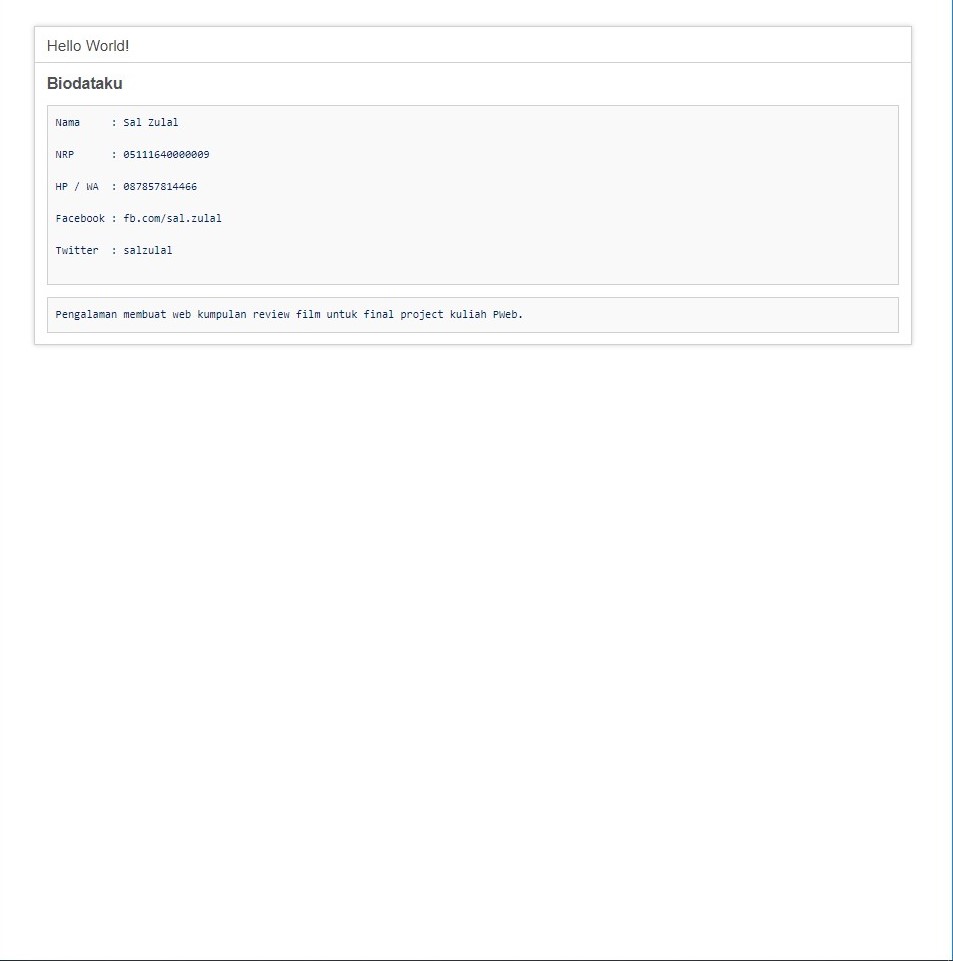 Hello World!

Biodataku

Nama     : Sal Zulal

NRP      : 05111640000009

HP / WA  : 087857814466

Facebook : fb.com/sal.zulal

Twitter  : salzulal

Pengalaman membuat web kumpulan review film untuk final project kuliah PWeb.